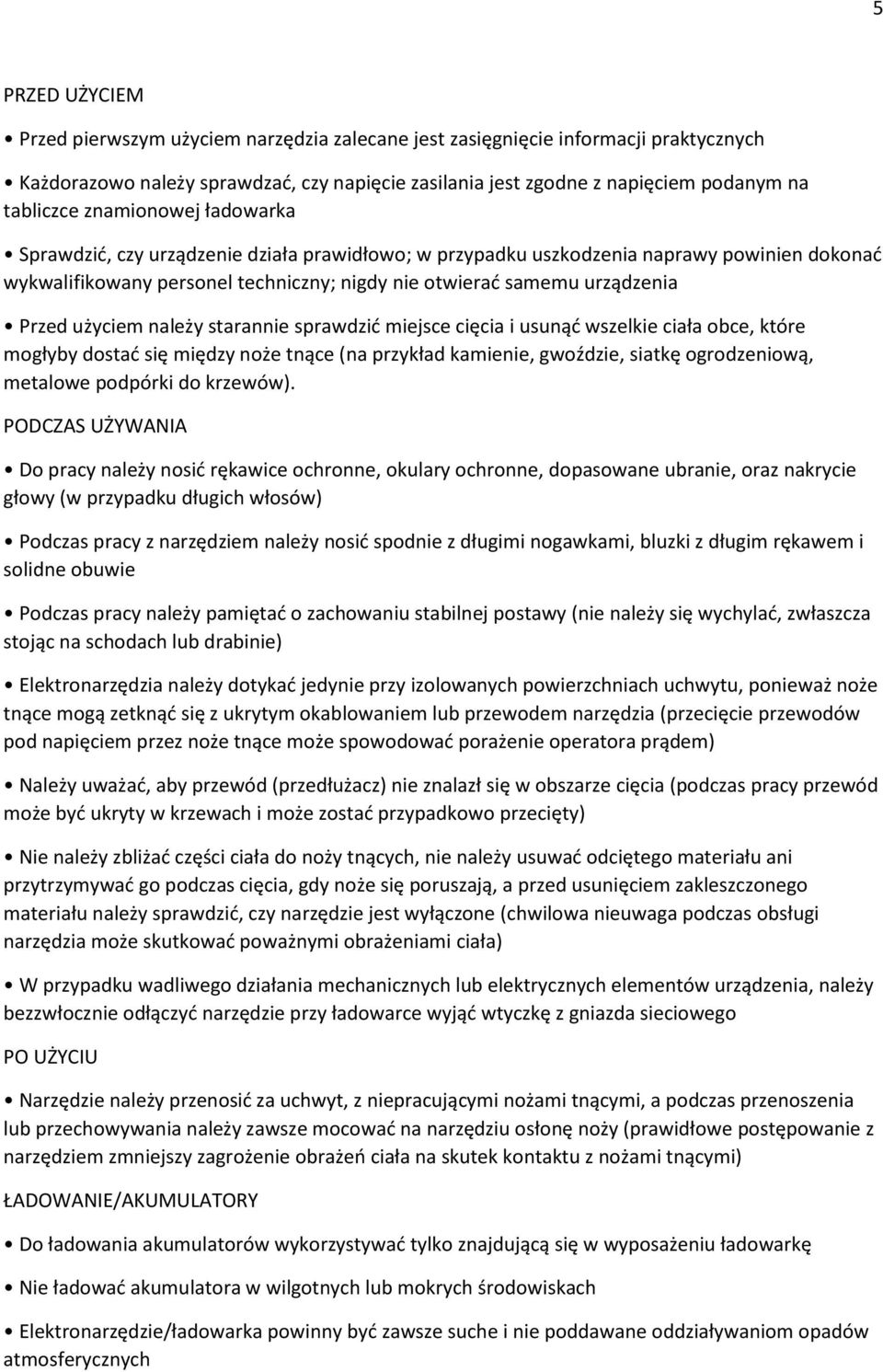 5

PRZED UŻYCIEM

• Przed pierwszym użyciem narzędzia zalecane jest zasięgnięcie informacji praktycznych

• Każdorazowo należy sprawdzać, czy napięcie zasilania jest zgodne z napięciem podanym na tabliczce znamionowej ładowarka

• Sprawdzić, czy urządzenie działa prawidłowo; w przypadku uszkodzenia naprawy powinien dokonać wykwalifikowany personel techniczny; nigdy nie otwierać samemu urządzenia

• Przed użyciem należy starannie sprawdzić miejsce cięcia i usunąć wszelkie ciała obce, które mogłyby dostać się między noże tnące (na przykład kamienie, gwoździe, siatkę ogrodzeniową, metalowe podpórki do krzewów).

PODCZAS UŻYWANIA

• Do pracy należy nosić rękawice ochronne, okulary ochronne, dopasowane ubranie, oraz nakrycie głowy (w przypadku długich włosów)

• Podczas pracy z narzędziem należy nosić spodnie z długimi nogawkami, bluzki z długim rękawem i solidne obuwie

• Podczas pracy należy pamiętać o zachowaniu stabilnej postawy (nie należy się wychylać, zwłaszcza stojąc na schodach lub drabinie)

• Elektronarzędzia należy dotykać jedynie przy izolowanych powierzchniach uchwytu, ponieważ noże tnące mogą zetknąć się z ukrytym okablowaniem lub przewodem narzędzia (przecięcie przewodów pod napięciem przez noże tnące może spowodować porażenie operatora prądem)

• Należy uważać, aby przewód (przedłużacz) nie znalazł się w obszarze cięcia (podczas pracy przewód może być ukryty w krzewach i może zostać przypadkowo przecięty)

• Nie należy zbliżać części ciała do noży tnących, nie należy usuwać odciętego materiału ani przytrzymywać go podczas cięcia, gdy noże się poruszają, a przed usunięciem zakleszczonego materiału należy sprawdzić, czy narzędzie jest wyłączone (chwilowa nieuwaga podczas obsługi narzędzia może skutkować poważnymi obrażeniami ciała)

• W przypadku wadliwego działania mechanicznych lub elektrycznych elementów urządzenia, należy bezzwłocznie odłączyć narzędzie przy ładowarce wyjąć wtyczkę z gniazda sieciowego

PO UŻYCIU

• Narzędzie należy przenosić za uchwyt, z niepracującymi nożami tnącymi, a podczas przenoszenia lub przechowywania należy zawsze mocować na narzędziu osłonę noży (prawidłowe postępowanie z narzędziem zmniejszy zagrożenie obrażeń ciała na skutek kontaktu z nożami tnącymi)

ŁADOWANIE/AKUMULATORY

• Do ładowania akumulatorów wykorzystywać tylko znajdującą się w wyposażeniu ładowarkę

• Nie ładować akumulatora w wilgotnych lub mokrych środowiskach

• Elektronarzędzie/ładowarka powinny być zawsze suche i nie poddawane oddziaływaniom opadów atmosferycznych